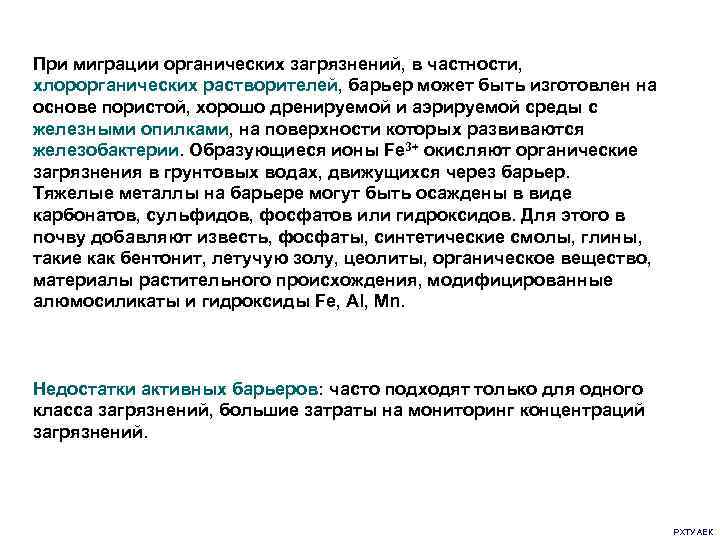 При миграции органических загрязнений, в частности, хлорорганических растворителей, барьер может быть изготовлен на основе пористой, хорошо дренируемой и аэрируемой среды с железными опилками, на поверхности которых развиваются железобактерии. Образующиеся ионы $Fe^{3+}$ окисляют органические загрязнения в грунтовых водах, движущихся через барьер.
Тяжелые металлы на барьере могут быть осаждены в виде карбонатов, сульфидов, фосфатов или гидроксидов. Для этого в почву добавляют известь, фосфаты, синтетические смолы, глины, такие как бентонит, летучую золу, цеолиты, органическое вещество, материалы растительного происхождения, модифицированные алюмосиликаты и гидроксиды Fe, Al, Mn.

Недостатки активных барьеров: часто подходят только для одного класса загрязнений, большие затраты на мониторинг концентраций загрязнений.

РХТУ АЕК